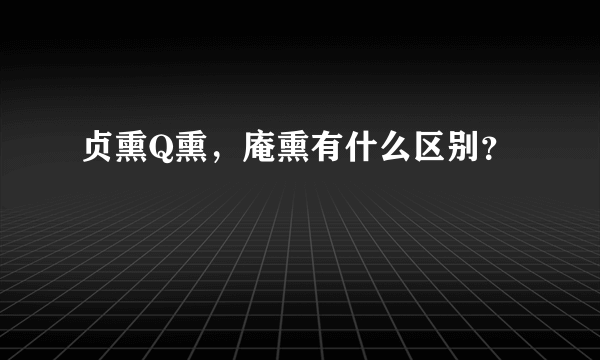 贞熏Q熏，庵熏有什么区别？